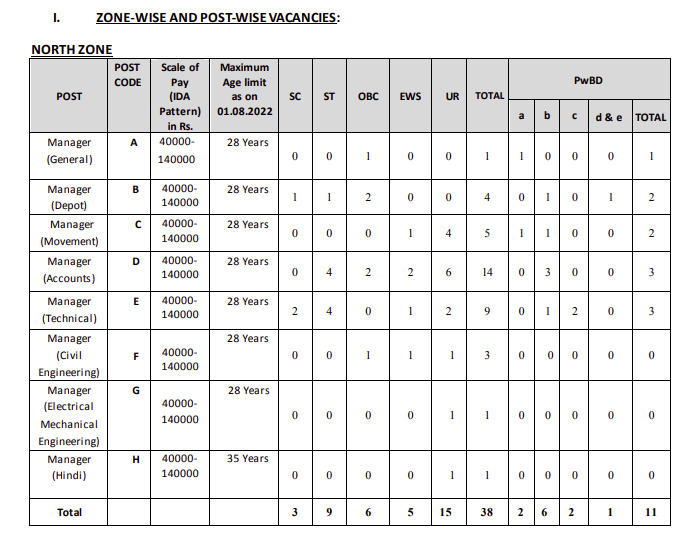 I. ZONE-WISE AND POST-WISE VACANCIES:

NORTH ZONE

| POST | POST CODE | Scale of Pay (IDA Pattern) in Rs. | Maximum Age limit as on 01.08.2022 | SC | ST | OBC | EWS | UR | TOTAL | PwBD a | PwBD b | PwBD c | PwBD d & e | PwBD TOTAL |
|---|---|---|---|---|---|---|---|---|---|---|---|---|---|---|
| Manager (General) | A | 40000-140000 | 28 Years | 0 | 0 | 1 | 0 | 0 | 1 | 1 | 0 | 0 | 0 | 1 |
| Manager (Depot) | B | 40000-140000 | 28 Years | 1 | 1 | 2 | 0 | 0 | 4 | 0 | 1 | 0 | 1 | 2 |
| Manager (Movement) | C | 40000-140000 | 28 Years | 0 | 0 | 0 | 1 | 4 | 5 | 1 | 1 | 0 | 0 | 2 |
| Manager (Accounts) | D | 40000-140000 | 28 Years | 0 | 4 | 2 | 2 | 6 | 14 | 0 | 3 | 0 | 0 | 3 |
| Manager (Technical) | E | 40000-140000 | 28 Years | 2 | 4 | 0 | 1 | 2 | 9 | 0 | 1 | 2 | 0 | 3 |
| Manager (Civil Engineering) | F | 40000-140000 | 28 Years | 0 | 0 | 1 | 1 | 1 | 3 | 0 | 0 | 0 | 0 | 0 |
| Manager (Electrical Mechanical Engineering) | G | 40000-140000 | 28 Years | 0 | 0 | 0 | 0 | 1 | 1 | 0 | 0 | 0 | 0 | 0 |
| Manager (Hindi) | H | 40000-140000 | 35 Years | 0 | 0 | 0 | 0 | 1 | 1 | 0 | 0 | 0 | 0 | 0 |
| Total | | | | 3 | 9 | 6 | 5 | 15 | 38 | 2 | 6 | 2 | 1 | 11 |